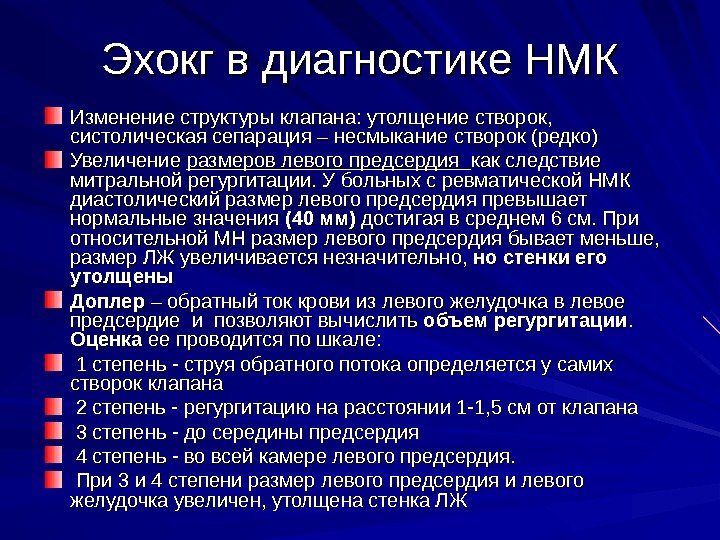 Эхокг в диагностике НМК

Изменение структуры клапана: утолщение створок, систолическая сепарация – несмыкание створок (редко)

Увеличение размеров левого предсердия как следствие митральной регургитации. У больных с ревматической НМК диастолический размер левого предсердия превышает нормальные значения (40 мм) достигая в среднем 6 см. При относительной МН размер левого предсердия бывает меньше, размер ЛЖ увеличивается незначительно, но стенки его утолщены

Доплер – обратный ток крови из левого желудочка в левое предсердие и позволяют вычислить объем регургитации. Оценка ее проводится по шкале:

1 степень - струя обратного потока определяется у самих створок клапана

2 степень - регургитацию на расстоянии 1-1,5 см от клапана

3 степень - до середины предсердия

4 степень - во всей камере левого предсердия.

При 3 и 4 степени размер левого предсердия и левого желудочка увеличен, утолщена стенка ЛЖ